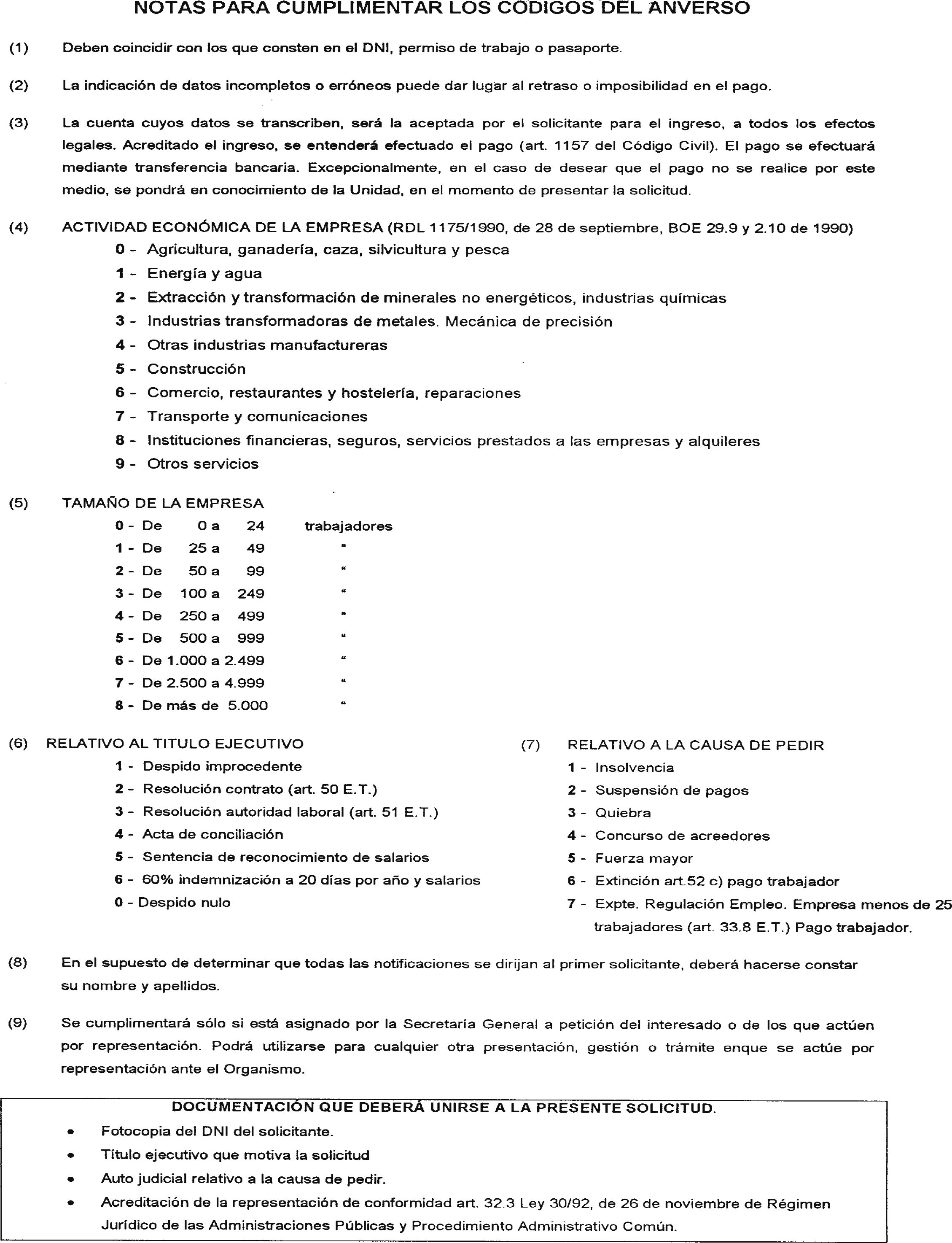 NOTAS PARA CUMPLIMENTAR LOS CÓDIGOS DEL ANVERSO

(1) Deben coincidir con los que consten en el DNI, permiso de trabajo o pasaporte.

(2) La indicación de datos incompletos o erróneos puede dar lugar al retraso o imposibilidad en el pago.

(3) La cuenta cuyos datos se transcriben, será la aceptada por el solicitante para el ingreso, a todos los efectos legales. Acreditado el ingreso, se entenderá efectuado el pago (art. 1157 del Código Civil). El pago se efectuará mediante transferencia bancaria. Excepcionalmente, en el caso de desear que el pago no se realice por este medio, se pondrá en conocimiento de la Unidad, en el momento de presentar la solicitud.

(4) ACTIVIDAD ECONÓMICA DE LA EMPRESA (RDL 1175/1990, de 28 de septiembre, BOE 29.9 y 2.10 de 1990)
0 - Agricultura, ganadería, caza, silvicultura y pesca
1 - Energía y agua
2 - Extracción y transformación de minerales no energéticos, industrias químicas
3 - Industrias transformadoras de metales. Mecánica de precisión
4 - Otras industrias manufactureras
5 - Construcción
6 - Comercio, restaurantes y hostelería, reparaciones
7 - Transporte y comunicaciones
8 - Instituciones financieras, seguros, servicios prestados a las empresas y alquileres
9 - Otros servicios

(5) TAMAÑO DE LA EMPRESA
0 - De 0 a 24 trabajadores
1 - De 25 a 49 "
2 - De 50 a 99 "
3 - De 100 a 249 "
4 - De 250 a 499 "
5 - De 500 a 999 "
6 - De 1.000 a 2.499 "
7 - De 2.500 a 4.999 "
8 - De más de 5.000 "

(6) RELATIVO AL TITULO EJECUTIVO
1 - Despido improcedente
2 - Resolución contrato (art. 50 E.T.)
3 - Resolución autoridad laboral (art. 51 E.T.)
4 - Acta de conciliación
5 - Sentencia de reconocimiento de salarios
6 - 60% indemnización a 20 días por año y salarios
0 - Despido nulo

(7) RELATIVO A LA CAUSA DE PEDIR
1 - Insolvencia
2 - Suspensión de pagos
3 - Quiebra
4 - Concurso de acreedores
5 - Fuerza mayor
6 - Extinción art.52 c) pago trabajador
7 - Expte. Regulación Empleo. Empresa menos de 25 trabajadores (art. 33.8 E.T.) Pago trabajador.

(8) En el supuesto de determinar que todas las notificaciones se dirijan al primer solicitante, deberá hacerse constar su nombre y apellidos.

(9) Se cumplimentará sólo si está asignado por la Secretaría General a petición del interesado o de los que actúen por representación. Podrá utilizarse para cualquier otra presentación, gestión o trámite enque se actúe por representación ante el Organismo.

DOCUMENTACIÓN QUE DEBERÁ UNIRSE A LA PRESENTE SOLICITUD.
• Fotocopia del DNI del solicitante.
• Título ejecutivo que motiva la solicitud
• Auto judicial relativo a la causa de pedir.
• Acreditación de la representación de conformidad art. 32.3 Ley 30/92, de 26 de noviembre de Régimen Jurídico de las Administraciones Públicas y Procedimiento Administrativo Común.